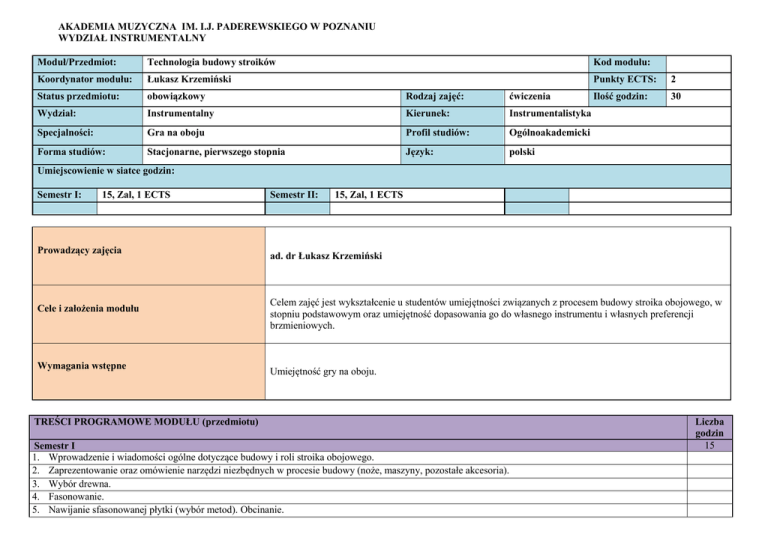 AKADEMIA MUZYCZNA IM. I.J. PADEREWSKIEGO W POZNANIU
WYDZIAŁ INSTRUMENTALNY

| Moduł/Przedmiot: | Technologia budowy stroików | | | Kod modułu: | |
|---|---|---|---|---|---|
| Koordynator modułu: | Łukasz Krzemiński | | | Punkty ECTS: | 2 |
| Status przedmiotu: | obowiązkowy | Rodzaj zajęć: | ćwiczenia | Ilość godzin: | 30 |
| Wydział: | Instrumentalny | Kierunek: | Instrumentalistyka | | |
| Specjalności: | Gra na oboju | Profil studiów: | Ogólnoakademicki | | |
| Forma studiów: | Stacjonarne, pierwszego stopnia | Język: | polski | | |

Umiejscowienie w siatce godzin:

| Semestr I: | 15, Zal, 1 ECTS | Semestr II: | 15, Zal, 1 ECTS | | |
|---|---|---|---|---|---|
| | | | | | |

| Prowadzący zajęcia | ad. dr Łukasz Krzemiński |
|---|---|
| Cele i założenia modułu | Celem zajęć jest wykształcenie u studentów umiejętności związanych z procesem budowy stroika obojowego, w stopniu podstawowym oraz umiejętność dopasowania go do własnego instrumentu i własnych preferencji brzmieniowych. |
| Wymagania wstępne | Umiejętność gry na oboju. |

| TREŚCI PROGRAMOWE MODUŁU (przedmiotu) | Liczba godzin |
|---|---|
| Semestr I | 15 |
| 1. Wprowadzenie i wiadomości ogólne dotyczące budowy i roli stroika obojowego. | |
| 2. Zaprezentowanie oraz omówienie narzędzi niezbędnych w procesie budowy (noże, maszyny, pozostałe akcesoria). | |
| 3. Wybór drewna. | |
| 4. Fasonowanie. | |
| 5. Nawijanie sfasonowanej płytki (wybór metod). Obcinanie. | |